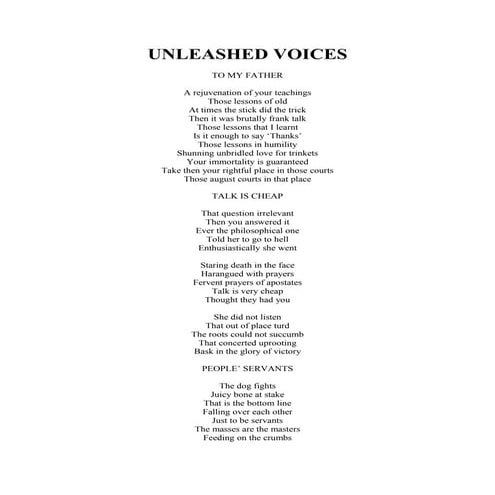 UNLEASHED VOICES

TO MY FATHER

A rejuvenation of your teachings
Those lessons of old
At times the stick did the trick
Then it was brutally frank talk
Those lessons that I learnt
Is it enough to say 'Thanks'
Those lessons in humility
Shunning unbridled love for trinkets
Your immortality is guaranteed
Take then your rightful place in those courts
Those august courts in that place

TALK IS CHEAP

That question irrelevant
Then you answered it
Ever the philosophical one
Told her to go to hell
Enthusiastically she went

Staring death in the face
Harangued with prayers
Fervent prayers of apostates
Talk is very cheap
Thought they had you

She did not listen
That out of place turd
The roots could not succumb
That concerted uprooting
Bask in the glory of victory

PEOPLE' SERVANTS

The dog fights
Juicy bone at stake
That is the bottom line
Falling over each other
Just to be servants
The masses are the masters
Feeding on the crumbs